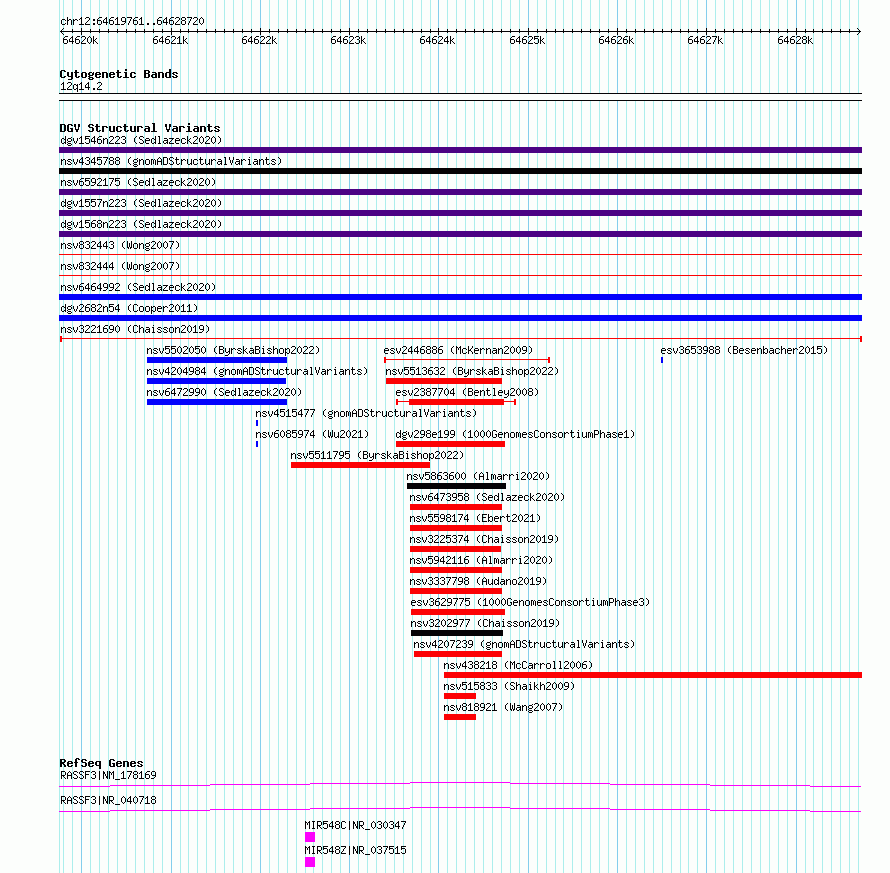 chr12:64619761..64628720

64620k 64621k 64622k 64623k 64624k 64625k 64626k 64627k 64628k

Cytogenetic Bands
12q14.2

DGV Structural Variants
dgv1546n223 (Sedlazeck2020)
nsv4345788 (gnomADStructuralVariants)
nsv6592175 (Sedlazeck2020)
dgv1557n223 (Sedlazeck2020)
dgv1568n223 (Sedlazeck2020)
nsv832443 (Wong2007)
nsv832444 (Wong2007)
nsv6464992 (Sedlazeck2020)
dgv2682n54 (Cooper2011)
nsv3221690 (Chaisson2019)
nsv5502050 (ByrskaBishop2022)
esv2446886 (McKernan2009)
esv3653988 (Besenbacher2015)
nsv4204984 (gnomADStructuralVariants)
nsv5513632 (ByrskaBishop2022)
nsv6472990 (Sedlazeck2020)
esv2387704 (Bentley2008)
nsv4515477 (gnomADStructuralVariants)
nsv6085974 (Wu2021)
dgv298e199 (1000GenomesConsortiumPhase1)
nsv5511795 (ByrskaBishop2022)
nsv5863600 (Almarri2020)
nsv6473958 (Sedlazeck2020)
nsv5598174 (Ebert2021)
nsv3225374 (Chaisson2019)
nsv5942116 (Almarri2020)
nsv3337798 (Audano2019)
esv3629775 (1000GenomesConsortiumPhase3)
nsv3202977 (Chaisson2019)
nsv4207239 (gnomADStructuralVariants)
nsv438218 (McCarroll2006)
nsv515833 (Shaikh2009)
nsv818921 (Wang2007)

RefSeq Genes
RASSF3|NM_178169
RASSF3|NR_040718
MIR548C|NR_030347
MIR548Z|NR_037515